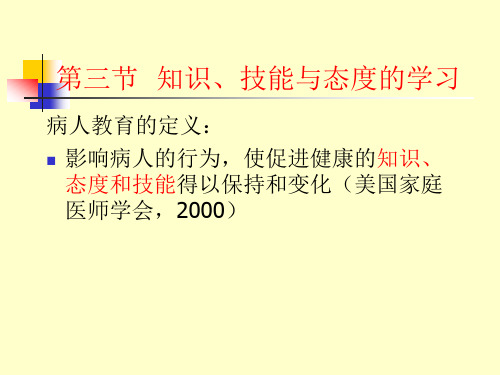 第三节 知识、技能与态度的学习

病人教育的定义：

影响病人的行为，使促进健康的知识、态度和技能得以保持和变化（美国家庭医师学会，2000）